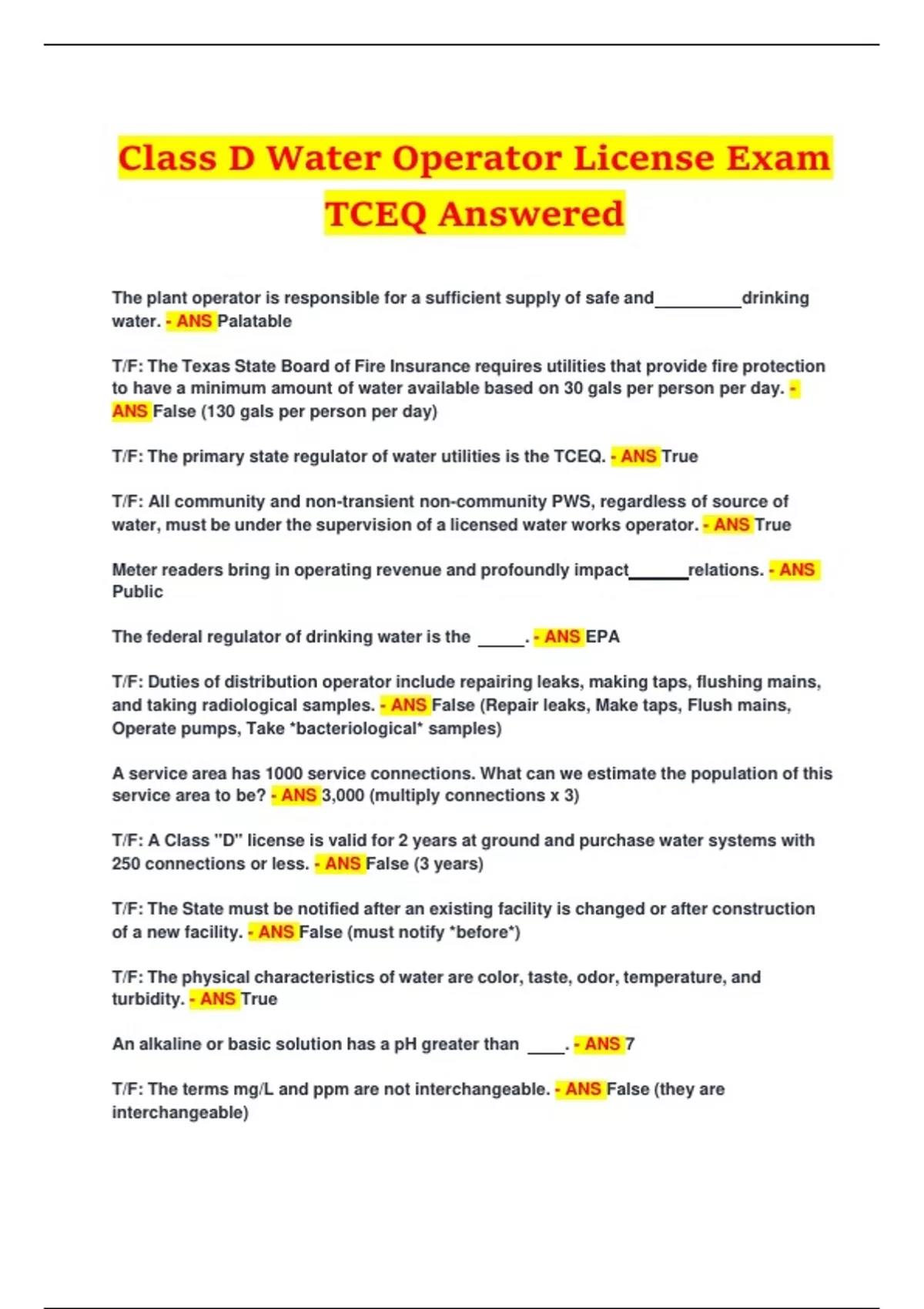 Class D Water Operator License Exam TCEQ Answered

The plant operator is responsible for a sufficient supply of safe and_________drinking water. - ANS Palatable

T/F: The Texas State Board of Fire Insurance requires utilities that provide fire protection to have a minimum amount of water available based on 30 gals per person per day. - ANS False (130 gals per person per day)

T/F: The primary state regulator of water utilities is the TCEQ. - ANS True

T/F: All community and non-transient non-community PWS, regardless of source of water, must be under the supervision of a licensed water works operator. - ANS True

Meter readers bring in operating revenue and profoundly impact______relations. - ANS Public

The federal regulator of drinking water is the _____. - ANS EPA

T/F: Duties of distribution operator include repairing leaks, making taps, flushing mains, and taking radiological samples. - ANS False (Repair leaks, Make taps, Flush mains, Operate pumps, Take *bacteriological* samples)

A service area has 1000 service connections. What can we estimate the population of this service area to be? - ANS 3,000 (multiply connections x 3)

T/F: A Class "D" license is valid for 2 years at ground and purchase water systems with 250 connections or less. - ANS False (3 years)

T/F: The State must be notified after an existing facility is changed or after construction of a new facility. - ANS False (must notify *before*)

T/F: The physical characteristics of water are color, taste, odor, temperature, and turbidity. - ANS True

An alkaline or basic solution has a pH greater than ____. - ANS 7

T/F: The terms mg/L and ppm are not interchangeable. - ANS False (they are interchangeable)